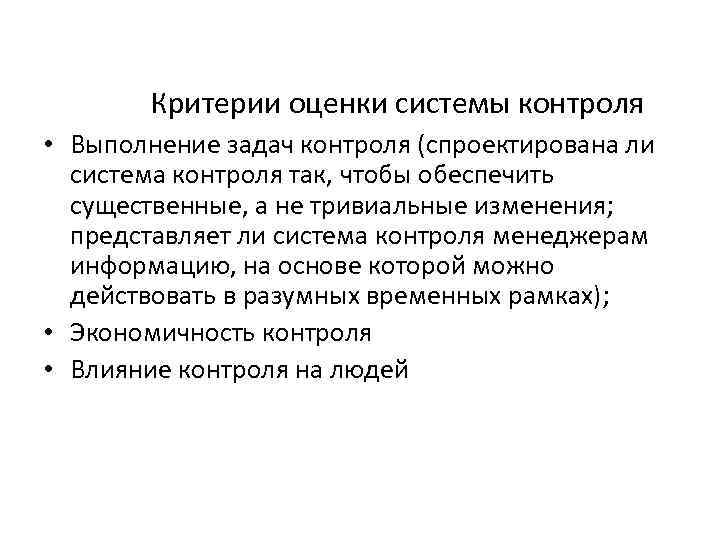 Критерии оценки системы контроля

• Выполнение задач контроля (спроектирована ли система контроля так, чтобы обеспечить существенные, а не тривиальные изменения; представляет ли система контроля менеджерам информацию, на основе которой можно действовать в разумных временных рамках);
• Экономичность контроля
• Влияние контроля на людей